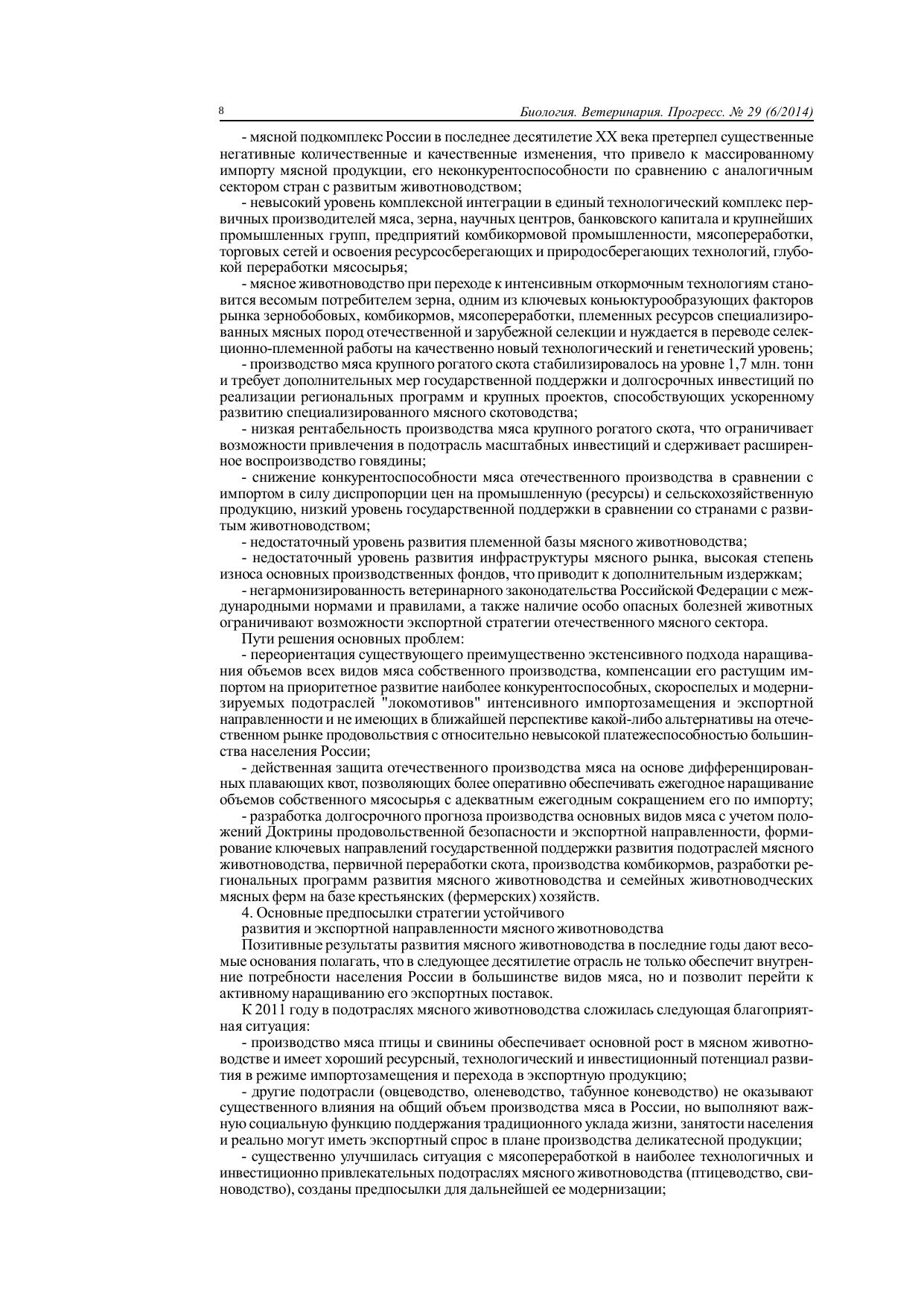 8 Биология. Ветеринария. Прогресс. № 29 (6/2014)

- мясной подкомплекс России в последнее десятилетие XX века претерпел существенные негативные количественные и качественные изменения, что привело к массированному импорту мясной продукции, его неконкурентоспособности по сравнению с аналогичным сектором стран с развитым животноводством;

- невысокий уровень комплексной интеграции в единый технологический комплекс первичных производителей мяса, зерна, научных центров, банковского капитала и крупнейших промышленных групп, предприятий комбикормовой промышленности, мясопереработки, торговых сетей и освоения ресурсосберегающих и природосберегающих технологий, глубокой переработки мясосырья;

- мясное животноводство при переходе к интенсивным откормочным технологиям становится весомым потребителем зерна, одним из ключевых коньюктурообразующих факторов рынка зернобобовых, комбикормов, мясопереработки, племенных ресурсов специализированных мясных пород отечественной и зарубежной селекции и нуждается в переводе селекционно-племенной работы на качественно новый технологический и генетический уровень;

- производство мяса крупного рогатого скота стабилизировалось на уровне 1,7 млн. тонн и требует дополнительных мер государственной поддержки и долгосрочных инвестиций по реализации региональных программ и крупных проектов, способствующих ускоренному развитию специализированного мясного скотоводства;

- низкая рентабельность производства мяса крупного рогатого скота, что ограничивает возможности привлечения в подотрасль масштабных инвестиций и сдерживает расширенное воспроизводство говядины;

- снижение конкурентоспособности мяса отечественного производства в сравнении с импортом в силу диспропорции цен на промышленную (ресурсы) и сельскохозяйственную продукцию, низкий уровень государственной поддержки в сравнении со странами с развитым животноводством;

- недостаточный уровень развития племенной базы мясного животноводства;

- недостаточный уровень развития инфраструктуры мясного рынка, высокая степень износа основных производственных фондов, что приводит к дополнительным издержкам;

- негармонизированность ветеринарного законодательства Российской Федерации с международными нормами и правилами, а также наличие особо опасных болезней животных ограничивают возможности экспортной стратегии отечественного мясного сектора.

Пути решения основных проблем:

- переориентация существующего преимущественно экстенсивного подхода наращивания объемов всех видов мяса собственного производства, компенсации его растущим импортом на приоритетное развитие наиболее конкурентоспособных, скороспелых и модернизируемых подотраслей "локомотивов" интенсивного импортозамещения и экспортной направленности и не имеющих в ближайшей перспективе какой-либо альтернативы на отечественном рынке продовольствия с относительно невысокой платежеспособностью большинства населения России;

- действенная защита отечественного производства мяса на основе дифференцированных плавающих квот, позволяющих более оперативно обеспечивать ежегодное наращивание объемов собственного мясосырья с адекватным ежегодным сокращением его по импорту;

- разработка долгосрочного прогноза производства основных видов мяса с учетом положений Доктрины продовольственной безопасности и экспортной направленности, формирование ключевых направлений государственной поддержки развития подотраслей мясного животноводства, первичной переработки скота, производства комбикормов, разработки региональных программ развития мясного животноводства и семейных животноводческих мясных ферм на базе крестьянских (фермерских) хозяйств.

4. Основные предпосылки стратегии устойчивого
развития и экспортной направленности мясного животноводства

Позитивные результаты развития мясного животноводства в последние годы дают весомые основания полагать, что в следующее десятилетие отрасль не только обеспечит внутренние потребности населения России в большинстве видов мяса, но и позволит перейти к активному наращиванию его экспортных поставок.

К 2011 году в подотраслях мясного животноводства сложилась следующая благоприятная ситуация:

- производство мяса птицы и свинины обеспечивает основной рост в мясном животноводстве и имеет хороший ресурсный, технологический и инвестиционный потенциал развития в режиме импортозамещения и перехода в экспортную продукцию;

- другие подотрасли (овцеводство, оленеводство, табунное коневодство) не оказывают существенного влияния на общий объем производства мяса в России, но выполняют важную социальную функцию поддержания традиционного уклада жизни, занятости населения и реально могут иметь экспортный спрос в плане производства деликатесной продукции;

- существенно улучшилась ситуация с мясопереработкой в наиболее технологичных и инвестиционно привлекательных подотраслях мясного животноводства (птицеводство, свиноводство), созданы предпосылки для дальнейшей ее модернизации;